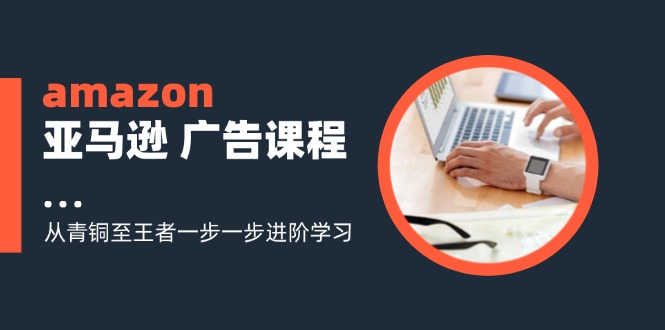 amazon
亚马逊 广告课程

...
从青铜至王者一步一步进阶学习